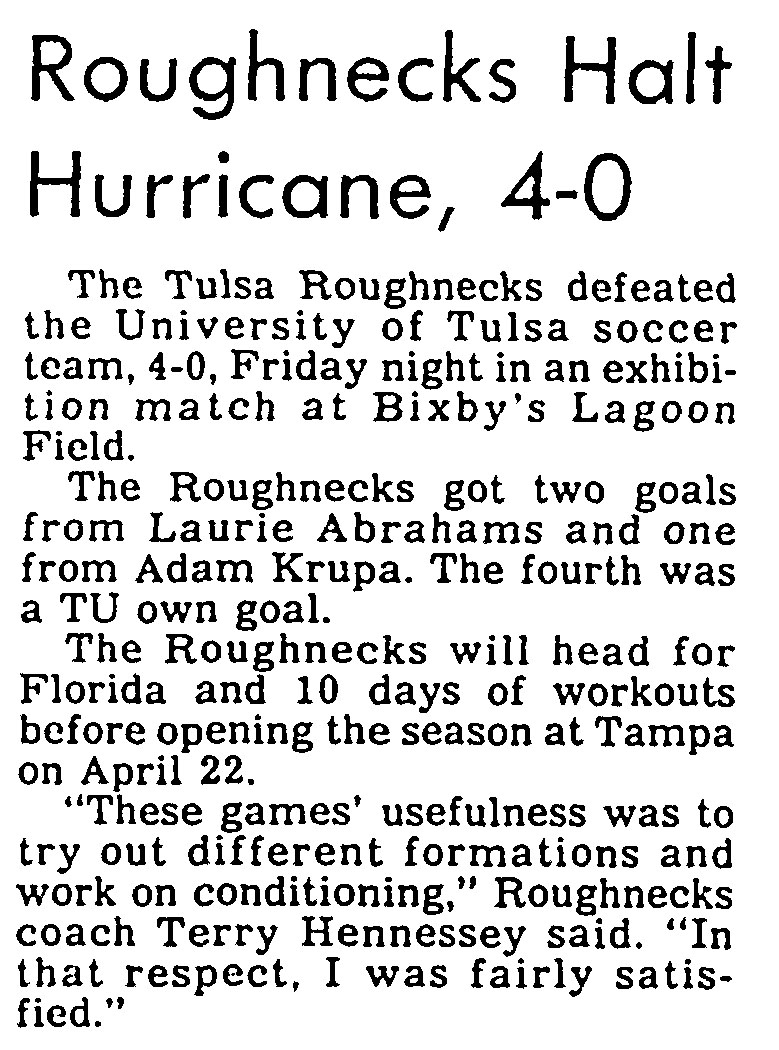 Roughnecks Halt Hurricane, 4-0

The Tulsa Roughnecks defeated the University of Tulsa soccer team, 4-0, Friday night in an exhibition match at Bixby's Lagoon Field.

The Roughnecks got two goals from Laurie Abrahams and one from Adam Krupa. The fourth was a TU own goal.

The Roughnecks will head for Florida and 10 days of workouts before opening the season at Tampa on April 22.

"These games' usefulness was to try out different formations and work on conditioning," Roughnecks coach Terry Hennessey said. "In that respect, I was fairly satisfied."